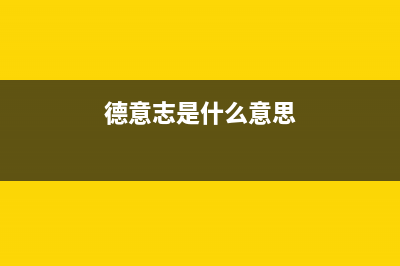 德意志是什么意思